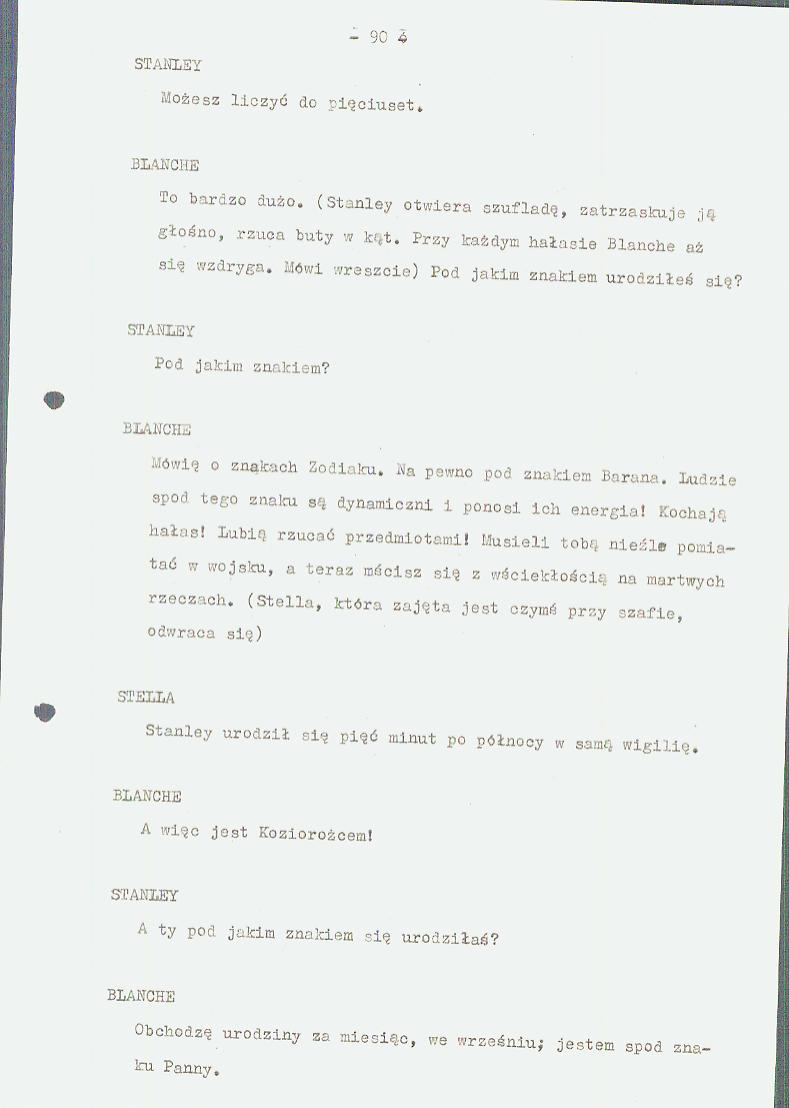 - 90 -

STANLEY

Możesz liczyć do pięciuset.

BLANCHE

To bardzo dużo. (Stanley otwiera szufladę, zatrzaskuje ją głośno, rzuca buty w kąt. Przy każdym hałasie Blanche aż się wzdryga. Mówi wreszcie) Pod jakim znakiem urodziłeś się?

STANLEY

Pod jakim znakiem?

BLANCHE

Mówię o znakach Zodiaku. Na pewno pod znakiem Barana. Ludzie spod tego znaku są dynamiczni i ponosi ich energia! Kochają hałas! Lubią rzucać przedmiotami! Musieli tobą nieźle pomiatać w wojsku, a teraz mścisz się z wściekłością na martwych rzeczach. (Stella, która zajęta jest czymś przy szafie, odwraca się)

STELLA

Stanley urodził się pięć minut po północy w samą wigilię.

BLANCHE

A więc jest Koziorożcem!

STANLEY

A ty pod jakim znakiem się urodziłaś?

BLANCHE

Obchodzę urodziny za miesiąc, we wrześniu; jestem spod znaku Panny.